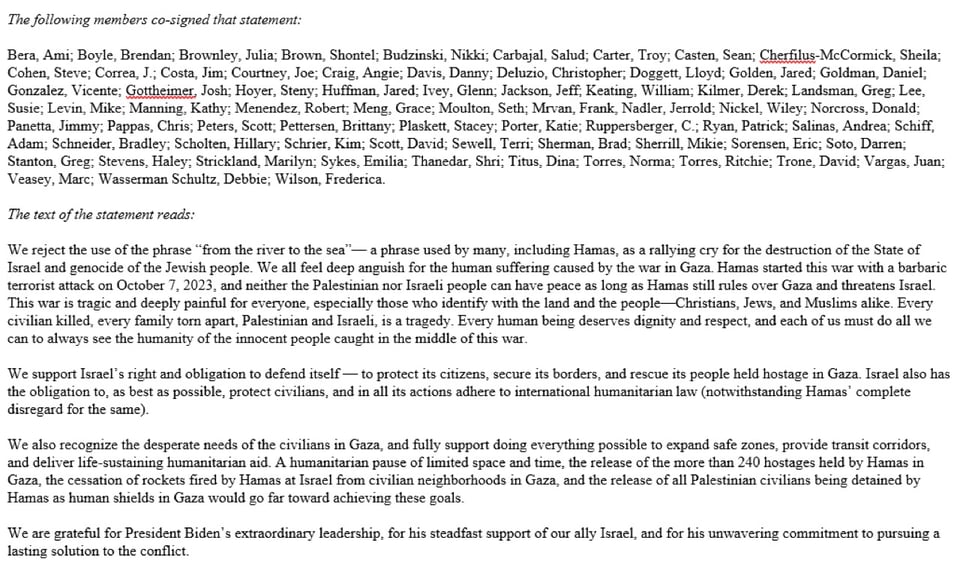 The following members co-signed that statement:

Bera, Ami; Boyle, Brendan; Brownley, Julia; Brown, Shontel; Budzinski, Nikki; Carbajal, Salud; Carter, Troy; Casten, Sean; Cherfilus-McCormick, Sheila; Cohen, Steve; Correa, J.; Costa, Jim; Courtney, Joe; Craig, Angie; Davis, Danny; Deluzio, Christopher; Doggett, Lloyd; Golden, Jared; Goldman, Daniel; Gonzalez, Vicente; Gottheimer, Josh; Hoyer, Steny; Huffman, Jared; Ivey, Glenn; Jackson, Jeff; Keating, William; Kilmer, Derek; Landsman, Greg; Lee, Susie; Levin, Mike; Manning, Kathy; Menendez, Robert; Meng, Grace; Moulton, Seth; Mrvan, Frank, Nadler, Jerrold; Nickel, Wiley; Norcross, Donald; Panetta, Jimmy; Pappas, Chris; Peters, Scott; Pettersen, Brittany; Plaskett, Stacey; Porter, Katie; Ruppersberger, C.; Ryan, Patrick; Salinas, Andrea; Schiff, Adam; Schneider, Bradley; Scholten, Hillary; Schrier, Kim; Scott, David; Sewell, Terri; Sherman, Brad; Sherrill, Mikie; Sorensen, Eric; Soto, Darren; Stanton, Greg; Stevens, Haley; Strickland, Marilyn; Sykes, Emilia; Thanedar, Shri; Titus, Dina; Torres, Norma; Torres, Ritchie; Trone, David; Vargas, Juan; Veasey, Marc; Wasserman Schultz, Debbie; Wilson, Frederica.

The text of the statement reads:

We reject the use of the phrase "from the river to the sea"— a phrase used by many, including Hamas, as a rallying cry for the destruction of the State of Israel and genocide of the Jewish people. We all feel deep anguish for the human suffering caused by the war in Gaza. Hamas started this war with a barbaric terrorist attack on October 7, 2023, and neither the Palestinian nor Israeli people can have peace as long as Hamas still rules over Gaza and threatens Israel. This war is tragic and deeply painful for everyone, especially those who identify with the land and the people—Christians, Jews, and Muslims alike. Every civilian killed, every family torn apart, Palestinian and Israeli, is a tragedy. Every human being deserves dignity and respect, and each of us must do all we can to always see the humanity of the innocent people caught in the middle of this war.

We support Israel's right and obligation to defend itself — to protect its citizens, secure its borders, and rescue its people held hostage in Gaza. Israel also has the obligation to, as best as possible, protect civilians, and in all its actions adhere to international humanitarian law (notwithstanding Hamas' complete disregard for the same).

We also recognize the desperate needs of the civilians in Gaza, and fully support doing everything possible to expand safe zones, provide transit corridors, and deliver life-sustaining humanitarian aid. A humanitarian pause of limited space and time, the release of the more than 240 hostages held by Hamas in Gaza, the cessation of rockets fired by Hamas at Israel from civilian neighborhoods in Gaza, and the release of all Palestinian civilians being detained by Hamas as human shields in Gaza would go far toward achieving these goals.

We are grateful for President Biden's extraordinary leadership, for his steadfast support of our ally Israel, and for his unwavering commitment to pursuing a lasting solution to the conflict.